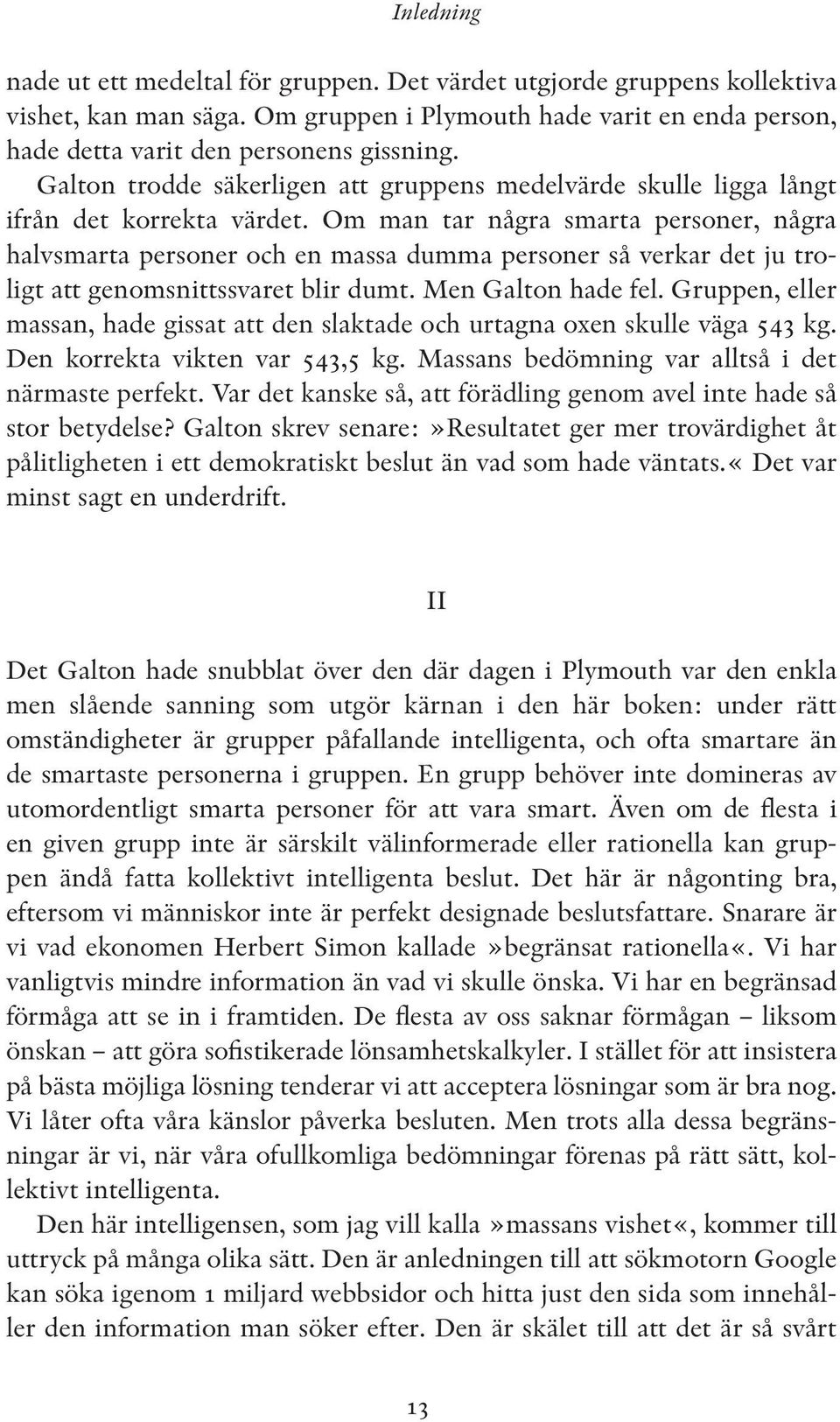 Inledning

nade ut ett medeltal för gruppen. Det värdet utgjorde gruppens kollektiva vishet, kan man säga. Om gruppen i Plymouth hade varit en enda person, hade detta varit den personens gissning.

Galton trodde säkerligen att gruppens medelvärde skulle ligga långt ifrån det korrekta värdet. Om man tar några smarta personer, några halvsmarta personer och en massa dumma personer så verkar det ju troligt att genomsnittssvaret blir dumt. Men Galton hade fel. Gruppen, eller massan, hade gissat att den slaktade och urtagna oxen skulle väga 543 kg. Den korrekta vikten var 543,5 kg. Massans bedömning var alltså i det närmaste perfekt. Var det kanske så, att förädling genom avel inte hade så stor betydelse? Galton skrev senare: »Resultatet ger mer trovärdighet åt pålitligheten i ett demokratiskt beslut än vad som hade väntats.« Det var minst sagt en underdrift.

II

Det Galton hade snubblat över den där dagen i Plymouth var den enkla men slående sanning som utgör kärnan i den här boken: under rätt omständigheter är grupper påfallande intelligenta, och ofta smartare än de smartaste personerna i gruppen. En grupp behöver inte domineras av utomordentligt smarta personer för att vara smart. Även om de flesta i en given grupp inte är särskilt välinformerade eller rationella kan gruppen ändå fatta kollektivt intelligenta beslut. Det här är någonting bra, eftersom vi människor inte är perfekt designade beslutsfattare. Snarare är vi vad ekonomen Herbert Simon kallade »begränsat rationella«. Vi har vanligtvis mindre information än vad vi skulle önska. Vi har en begränsad förmåga att se in i framtiden. De flesta av oss saknar förmågan – liksom önskan – att göra sofistikerade lönsamhetskalkyler. I stället för att insistera på bästa möjliga lösning tenderar vi att acceptera lösningar som är bra nog. Vi låter ofta våra känslor påverka besluten. Men trots alla dessa begränsningar är vi, när våra ofullkomliga bedömningar förenas på rätt sätt, kollektivt intelligenta.

Den här intelligensen, som jag vill kalla »massans vishet«, kommer till uttryck på många olika sätt. Den är anledningen till att sökmotorn Google kan söka igenom 1 miljard webbsidor och hitta just den sida som innehåller den information man söker efter. Den är skälet till att det är så svårt

13